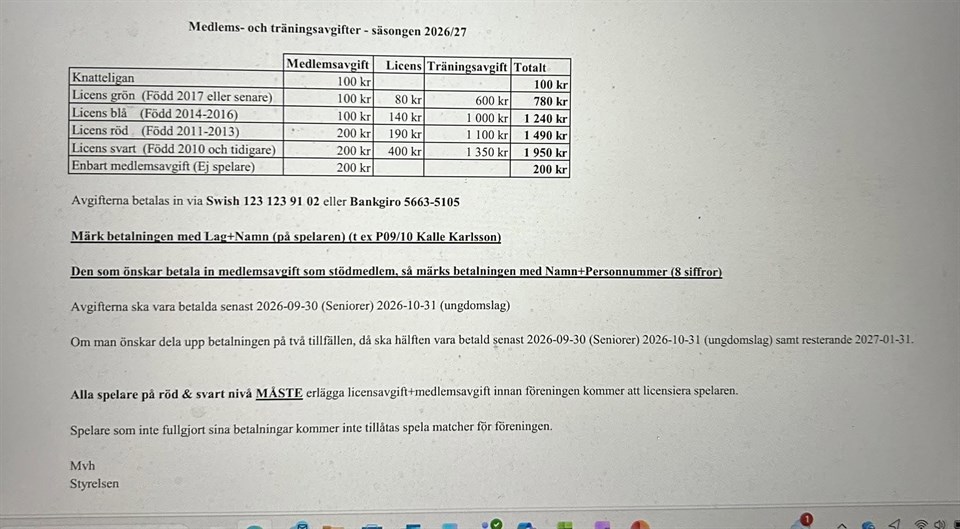 Medlems- och träningsavgifter - säsongen 2026/27

|  | Medlemsavgift | Licens | Träningsavgift | Totalt |
|---|---|---|---|---|
| Knatteligan | 100 kr |  |  | 100 kr |
| Licens grön (Född 2017 eller senare) | 100 kr | 80 kr | 600 kr | 780 kr |
| Licens blå (Född 2014-2016) | 100 kr | 140 kr | 1 000 kr | 1 240 kr |
| Licens röd (Född 2011-2013) | 200 kr | 190 kr | 1 100 kr | 1 490 kr |
| Licens svart (Född 2010 och tidigare) | 200 kr | 400 kr | 1 350 kr | 1 950 kr |
| Enbart medlemsavgift (Ej spelare) | 200 kr |  |  | 200 kr |

Avgifterna betalas in via Swish 123 123 91 02 eller Bankgiro 5663-5105

Märk betalningen med Lag+Namn (på spelaren) (t ex P09/10 Kalle Karlsson)

Den som önskar betala in medlemsavgift som stödmedlem, så märks betalningen med Namn+Personnummer (8 siffror)

Avgifterna ska vara betalda senast 2026-09-30 (Seniorer) 2026-10-31 (ungdomslag)

Om man önskar dela upp betalningen på två tillfällen, då ska hälften vara betald senast 2026-09-30 (Seniorer) 2026-10-31 (ungdomslag) samt resterande 2027-01-31.

Alla spelare på röd & svart nivå MÅSTE erlägga licensavgift+medlemsavgift innan föreningen kommer att licensiera spelaren.

Spelare som inte fullgjort sina betalningar kommer inte tillåtas spela matcher för föreningen.

Mvh
Styrelsen